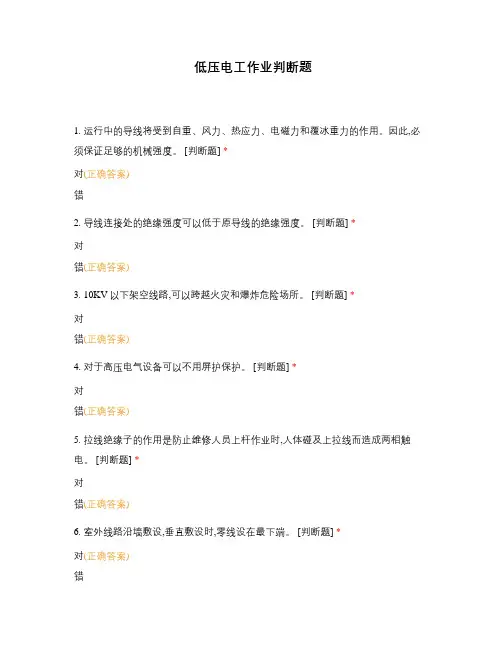 低压电工作业判断题

1. 运行中的导线将受到自重、风力、热应力、电磁力和覆冰重力的作用。因此,必须保证足够的机械强度。 [判断题] *

对(正确答案)

错

2. 导线连接处的绝缘强度可以低于原导线的绝缘强度。 [判断题] *

对

错(正确答案)

3. 10KV 以下架空线路,可以跨越火灾和爆炸危险场所。 [判断题] *

对

错(正确答案)

4. 对于高压电气设备可以不用屏护保护。 [判断题] *

对

错(正确答案)

5. 拉线绝缘子的作用是防止维修人员上杆作业时,人体碰及上拉线而造成两相触电。 [判断题] *

对

错(正确答案)

6. 室外线路沿墙敷设,垂直敷设时,零线设在最下端。 [判断题] *

对(正确答案)

错